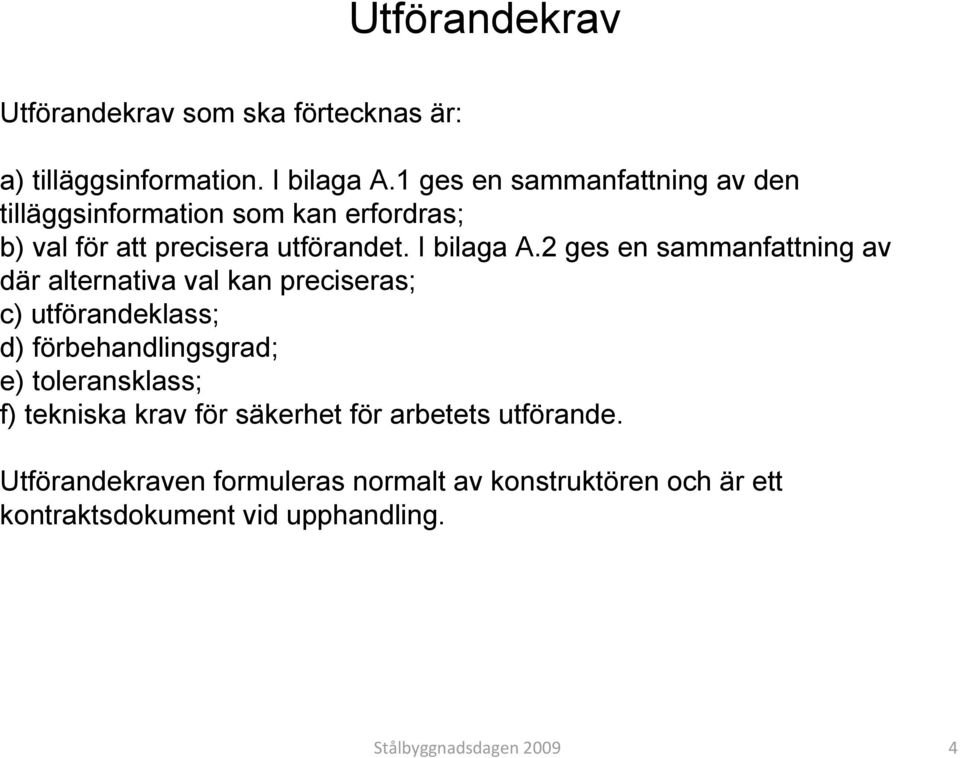 Utförandekrav

Utförandekrav som ska förtecknas är:

a) tilläggsinformation. I bilaga A.1 ges en sammanfattning av den tilläggsinformation som kan erfordras;
b) val för att precisera utförandet. I bilaga A.2 ges en sammanfattning av där alternativa val kan preciseras;
c) utförandeklass;
d) förbehandlingsgrad;
e) toleransklass;
f) tekniska krav för säkerhet för arbetets utförande.

Utförandekraven formuleras normalt av konstruktören och är ett kontraktsdokument vid upphandling.

Stålbyggnadsdagen 2009

4